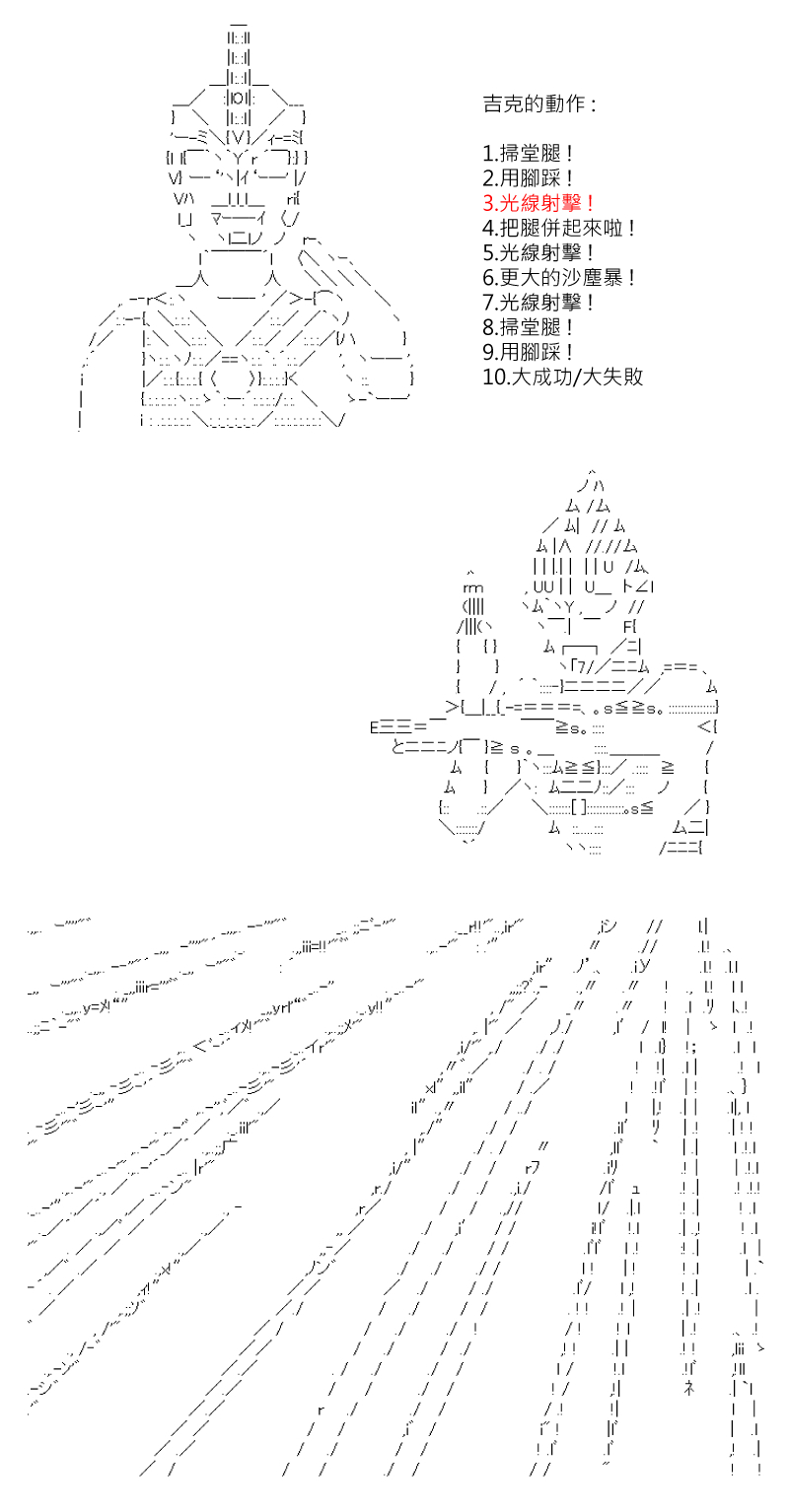 吉克的動作：

1.掃堂腿！
2.用腳踩！
3.光線射擊！
4.把腿併起來啦！
5.光線射擊！
6.更大的沙塵暴！
7.光線射擊！
8.掃堂腿！
9.用腳踩！
10.大成功/大失敗